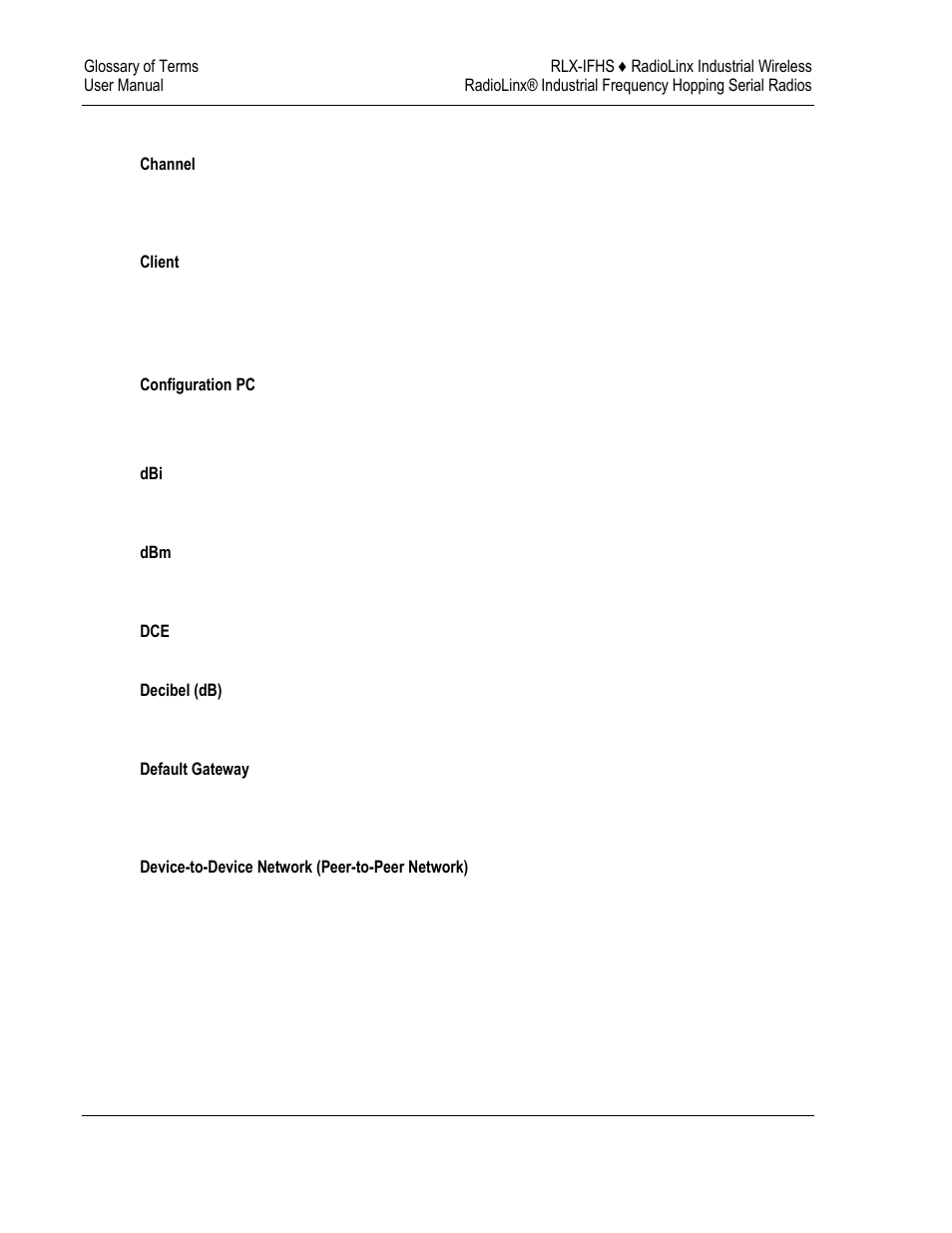 Glossary of Terms
User Manual

RLX-IFHS ♦ RadioLinx Industrial Wireless
RadioLinx® Industrial Frequency Hopping Serial Radios

Channel

Client

Configuration PC

dBi

dBm

DCE

Decibel (dB)

Default Gateway

Device-to-Device Network (Peer-to-Peer Network)